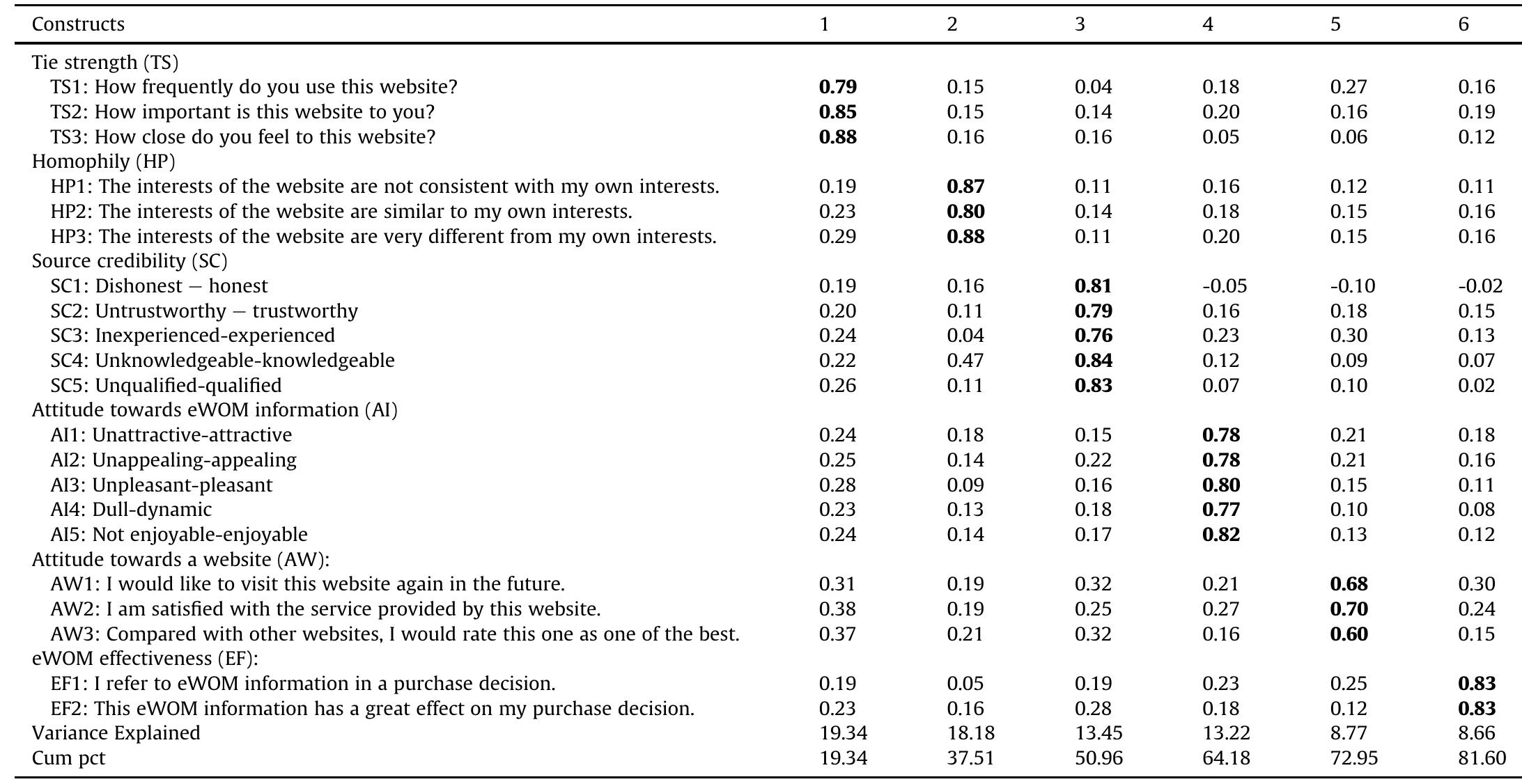 | Constructs | 1 | 2 | 3 | 4 | 5 | 6 |
|---|---|---|---|---|---|---|
| Tie strength (TS) | | | | | | |
| TS1: How frequently do you use this website? | **0.79** | 0.15 | 0.04 | 0.18 | 0.27 | 0.16 |
| TS2: How important is this website to you? | **0.85** | 0.15 | 0.14 | 0.20 | 0.16 | 0.19 |
| TS3: How close do you feel to this website? | **0.88** | 0.16 | 0.16 | 0.05 | 0.06 | 0.12 |
| Homophily (HP) | | | | | | |
| HP1: The interests of the website are not consistent with my own interests. | 0.19 | **0.87** | 0.11 | 0.16 | 0.12 | 0.11 |
| HP2: The interests of the website are similar to my own interests. | 0.23 | **0.80** | 0.14 | 0.18 | 0.15 | 0.16 |
| HP3: The interests of the website are very different from my own interests. | 0.29 | **0.88** | 0.11 | 0.20 | 0.15 | 0.16 |
| Source credibility (SC) | | | | | | |
| SC1: Dishonest – honest | 0.19 | 0.16 | **0.81** | -0.05 | -0.10 | -0.02 |
| SC2: Untrustworthy – trustworthy | 0.20 | 0.11 | **0.79** | 0.16 | 0.18 | 0.15 |
| SC3: Inexperienced-experienced | 0.24 | 0.04 | **0.76** | 0.23 | 0.30 | 0.13 |
| SC4: Unknowledgeable-knowledgeable | 0.22 | 0.47 | **0.84** | 0.12 | 0.09 | 0.07 |
| SC5: Unqualified-qualified | 0.26 | 0.11 | **0.83** | 0.07 | 0.10 | 0.02 |
| Attitude towards eWOM information (AI) | | | | | | |
| AI1: Unattractive-attractive | 0.24 | 0.18 | 0.15 | **0.78** | 0.21 | 0.18 |
| AI2: Unappealing-appealing | 0.25 | 0.14 | 0.22 | **0.78** | 0.21 | 0.16 |
| AI3: Unpleasant-pleasant | 0.28 | 0.09 | 0.16 | **0.80** | 0.15 | 0.11 |
| AI4: Dull-dynamic | 0.23 | 0.13 | 0.18 | **0.77** | 0.10 | 0.08 |
| AI5: Not enjoyable-enjoyable | 0.24 | 0.14 | 0.17 | **0.82** | 0.13 | 0.12 |
| Attitude towards a website (AW): | | | | | | |
| AW1: I would like to visit this website again in the future. | 0.31 | 0.19 | 0.32 | 0.21 | **0.68** | 0.30 |
| AW2: I am satisfied with the service provided by this website. | 0.38 | 0.19 | 0.25 | 0.27 | **0.70** | 0.24 |
| AW3: Compared with other websites, I would rate this one as one of the best. | 0.37 | 0.21 | 0.32 | 0.16 | **0.60** | 0.15 |
| eWOM effectiveness (EF): | | | | | | |
| EF1: I refer to eWOM information in a purchase decision. | 0.19 | 0.05 | 0.19 | 0.23 | 0.25 | **0.83** |
| EF2: This eWOM information has a great effect on my purchase decision. | 0.23 | 0.16 | 0.28 | 0.18 | 0.12 | **0.83** |
| Variance Explained | 19.34 | 18.18 | 13.45 | 13.22 | 8.77 | 8.66 |
| Cum pct | 19.34 | 37.51 | 50.96 | 64.18 | 72.95 | 81.60 |